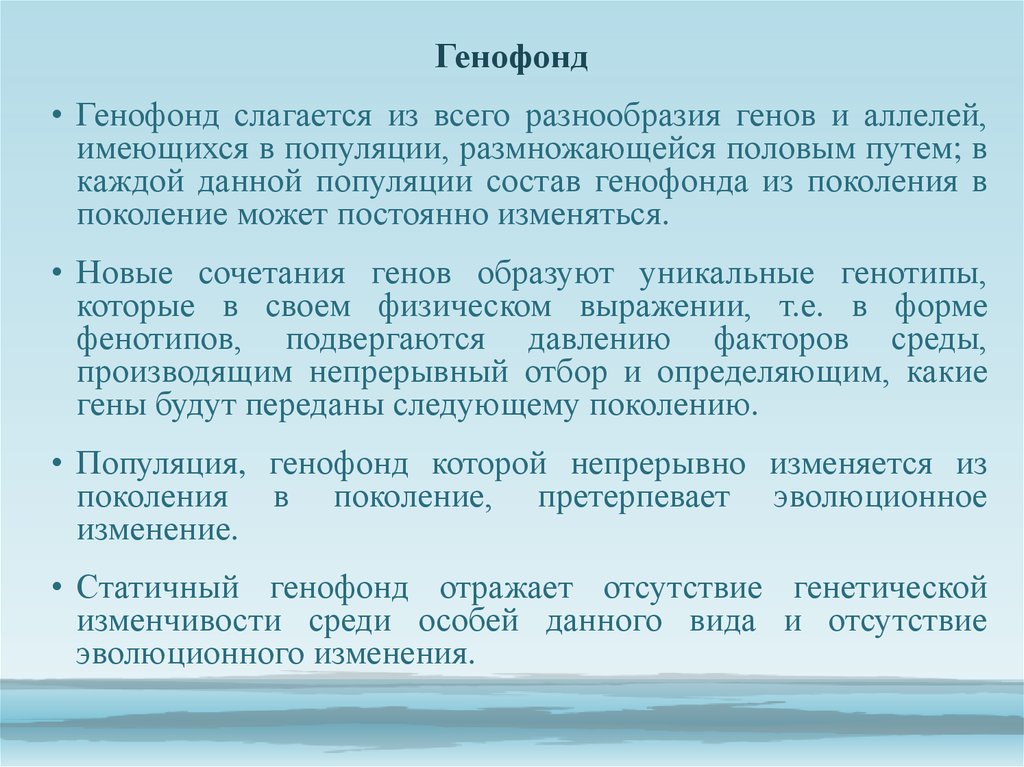 Генофонд

• Генофонд слагается из всего разнообразия генов и аллелей, имеющихся в популяции, размножающейся половым путем; в каждой данной популяции состав генофонда из поколения в поколение может постоянно изменяться.

• Новые сочетания генов образуют уникальные генотипы, которые в своем физическом выражении, т.е. в форме фенотипов, подвергаются давлению факторов среды, производящим непрерывный отбор и определяющим, какие гены будут переданы следующему поколению.

• Популяция, генофонд которой непрерывно изменяется из поколения в поколение, претерпевает эволюционное изменение.

• Статичный генофонд отражает отсутствие генетической изменчивости среди особей данного вида и отсутствие эволюционного изменения.